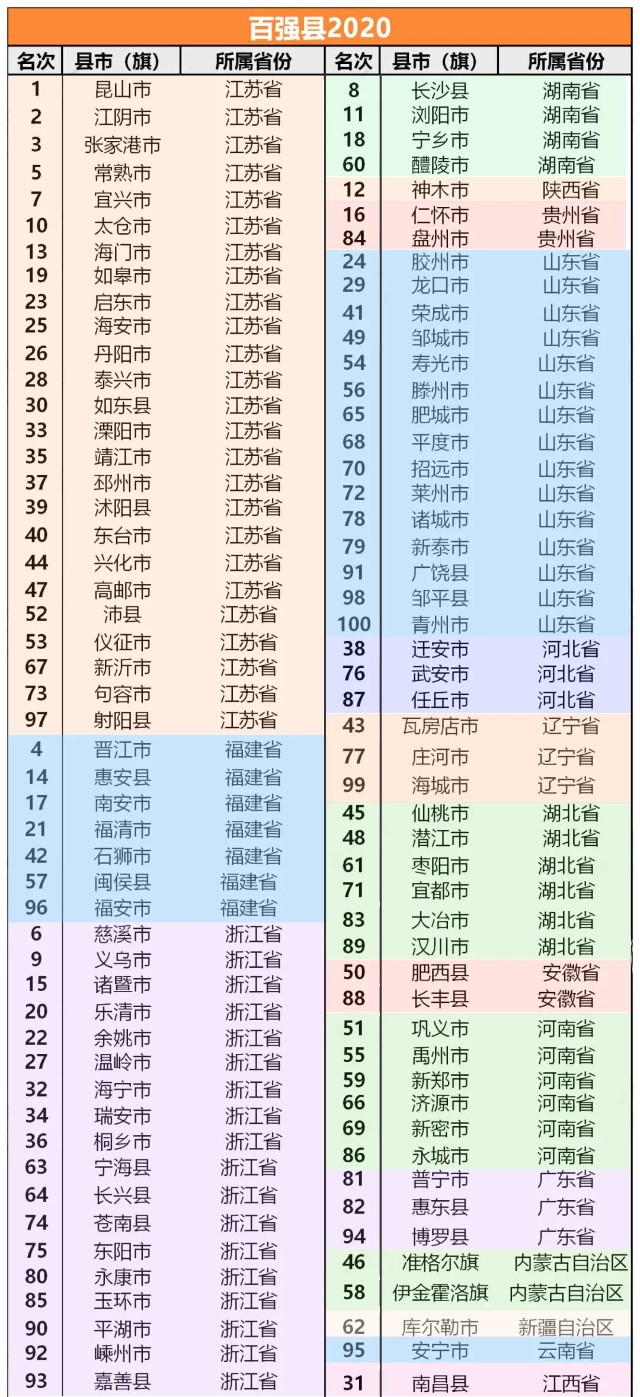 百强县2020

| 名次 | 县市（旗） | 所属省份 |
|---|---|---|
| 1 | 昆山市 | 江苏省 |
| 2 | 江阴市 | 江苏省 |
| 3 | 张家港市 | 江苏省 |
| 5 | 常熟市 | 江苏省 |
| 7 | 宜兴市 | 江苏省 |
| 10 | 太仓市 | 江苏省 |
| 13 | 海门市 | 江苏省 |
| 19 | 如皋市 | 江苏省 |
| 23 | 启东市 | 江苏省 |
| 25 | 海安市 | 江苏省 |
| 26 | 丹阳市 | 江苏省 |
| 28 | 泰兴市 | 江苏省 |
| 30 | 如东县 | 江苏省 |
| 33 | 溧阳市 | 江苏省 |
| 35 | 靖江市 | 江苏省 |
| 37 | 邳州市 | 江苏省 |
| 39 | 沭阳县 | 江苏省 |
| 40 | 东台市 | 江苏省 |
| 44 | 兴化市 | 江苏省 |
| 47 | 高邮市 | 江苏省 |
| 52 | 沛县 | 江苏省 |
| 53 | 仪征市 | 江苏省 |
| 67 | 新沂市 | 江苏省 |
| 73 | 句容市 | 江苏省 |
| 97 | 射阳县 | 江苏省 |
| 4 | 晋江市 | 福建省 |
| 14 | 惠安县 | 福建省 |
| 17 | 南安市 | 福建省 |
| 21 | 福清市 | 福建省 |
| 42 | 石狮市 | 福建省 |
| 57 | 闽侯县 | 福建省 |
| 96 | 福安市 | 福建省 |
| 6 | 慈溪市 | 浙江省 |
| 9 | 义乌市 | 浙江省 |
| 15 | 诸暨市 | 浙江省 |
| 20 | 乐清市 | 浙江省 |
| 22 | 余姚市 | 浙江省 |
| 27 | 温岭市 | 浙江省 |
| 32 | 海宁市 | 浙江省 |
| 34 | 瑞安市 | 浙江省 |
| 36 | 桐乡市 | 浙江省 |
| 63 | 宁海县 | 浙江省 |
| 64 | 长兴县 | 浙江省 |
| 74 | 苍南县 | 浙江省 |
| 75 | 东阳市 | 浙江省 |
| 80 | 永康市 | 浙江省 |
| 85 | 玉环市 | 浙江省 |
| 90 | 平湖市 | 浙江省 |
| 92 | 嵊州市 | 浙江省 |
| 93 | 嘉善县 | 浙江省 |

| 名次 | 县市（旗） | 所属省份 |
|---|---|---|
| 8 | 长沙县 | 湖南省 |
| 11 | 浏阳市 | 湖南省 |
| 18 | 宁乡市 | 湖南省 |
| 60 | 醴陵市 | 湖南省 |
| 12 | 神木市 | 陕西省 |
| 16 | 仁怀市 | 贵州省 |
| 84 | 盘州市 | 贵州省 |
| 24 | 胶州市 | 山东省 |
| 29 | 龙口市 | 山东省 |
| 41 | 荣成市 | 山东省 |
| 49 | 邹城市 | 山东省 |
| 54 | 寿光市 | 山东省 |
| 56 | 滕州市 | 山东省 |
| 65 | 肥城市 | 山东省 |
| 68 | 平度市 | 山东省 |
| 70 | 招远市 | 山东省 |
| 72 | 莱州市 | 山东省 |
| 78 | 诸城市 | 山东省 |
| 79 | 新泰市 | 山东省 |
| 91 | 广饶县 | 山东省 |
| 98 | 邹平县 | 山东省 |
| 100 | 青州市 | 山东省 |
| 38 | 迁安市 | 河北省 |
| 76 | 武安市 | 河北省 |
| 87 | 任丘市 | 河北省 |
| 43 | 瓦房店市 | 辽宁省 |
| 77 | 庄河市 | 辽宁省 |
| 99 | 海城市 | 辽宁省 |
| 45 | 仙桃市 | 湖北省 |
| 48 | 潜江市 | 湖北省 |
| 61 | 枣阳市 | 湖北省 |
| 71 | 宜都市 | 湖北省 |
| 83 | 大冶市 | 湖北省 |
| 89 | 汉川市 | 湖北省 |
| 50 | 肥西县 | 安徽省 |
| 88 | 长丰县 | 安徽省 |
| 51 | 巩义市 | 河南省 |
| 55 | 禹州市 | 河南省 |
| 59 | 新郑市 | 河南省 |
| 66 | 济源市 | 河南省 |
| 69 | 新密市 | 河南省 |
| 86 | 永城市 | 河南省 |
| 81 | 普宁市 | 广东省 |
| 82 | 惠东县 | 广东省 |
| 94 | 博罗县 | 广东省 |
| 46 | 准格尔旗 | 内蒙古自治区 |
| 58 | 伊金霍洛旗 | 内蒙古自治区 |
| 62 | 库尔勒市 | 新疆自治区 |
| 95 | 安宁市 | 云南省 |
| 31 | 南昌县 | 江西省 |